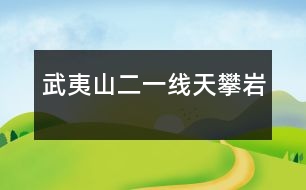 武夷山二一线天攀岩